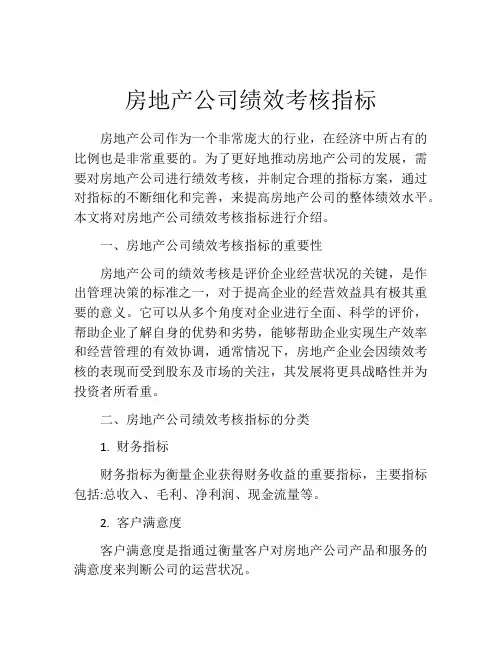 房地产公司绩效考核指标

房地产公司作为一个非常庞大的行业，在经济中所占有的比例也是非常重要的。为了更好地推动房地产公司的发展，需要对房地产公司进行绩效考核，并制定合理的指标方案，通过对指标的不断细化和完善，来提高房地产公司的整体绩效水平。本文将对房地产公司绩效考核指标进行介绍。

一、房地产公司绩效考核指标的重要性

房地产公司的绩效考核是评价企业经营状况的关键，是作出管理决策的标准之一，对于提高企业的经营效益具有极其重要的意义。它可以从多个角度对企业进行全面、科学的评价，帮助企业了解自身的优势和劣势，能够帮助企业实现生产效率和经营管理的有效协调，通常情况下，房地产企业会因绩效考核的表现而受到股东及市场的关注，其发展将更具战略性并为投资者所看重。

二、房地产公司绩效考核指标的分类

1. 财务指标

财务指标为衡量企业获得财务收益的重要指标，主要指标包括:总收入、毛利、净利润、现金流量等。

2. 客户满意度

客户满意度是指通过衡量客户对房地产公司产品和服务的满意度来判断公司的运营状况。